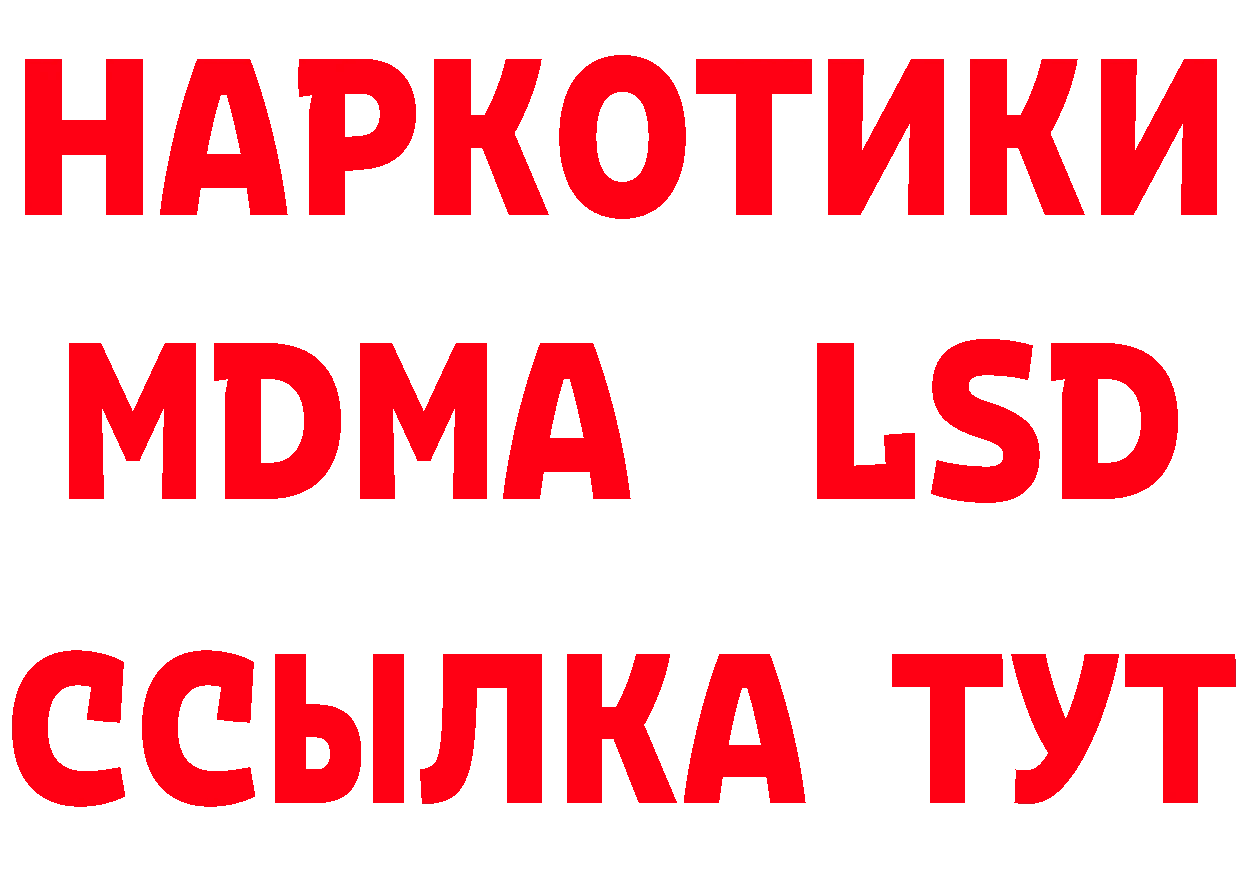 НАРКОТИКИ
MDMA LSD
ССЫЛКА ТУТ